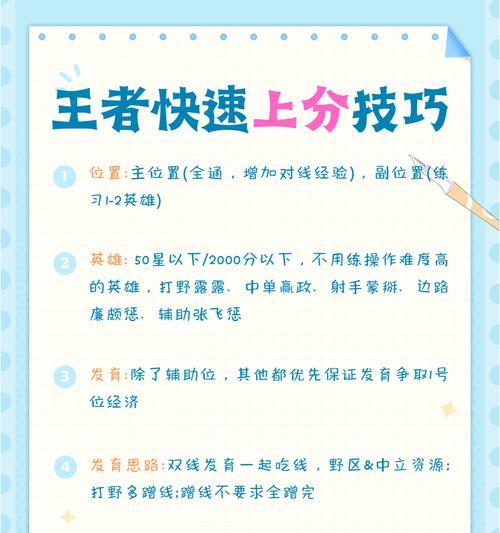 王者快速上分技巧

1 位置:主位置(全通，增加对线经验)，副位置(练习1-2英雄)

2 英雄: 50星以下/2000分以下，不用练操作难度高的英雄，打野露露、中单嬴政、射手蒙犽、边路廉颇惩、辅助张飞惩

3 发育:除了辅助位，其他都优先保证发育争取1号位经济

4 发育思路:双线发育一起吃线，野区&中立资源;打野多蹭线;蹭线不要求全蹭完